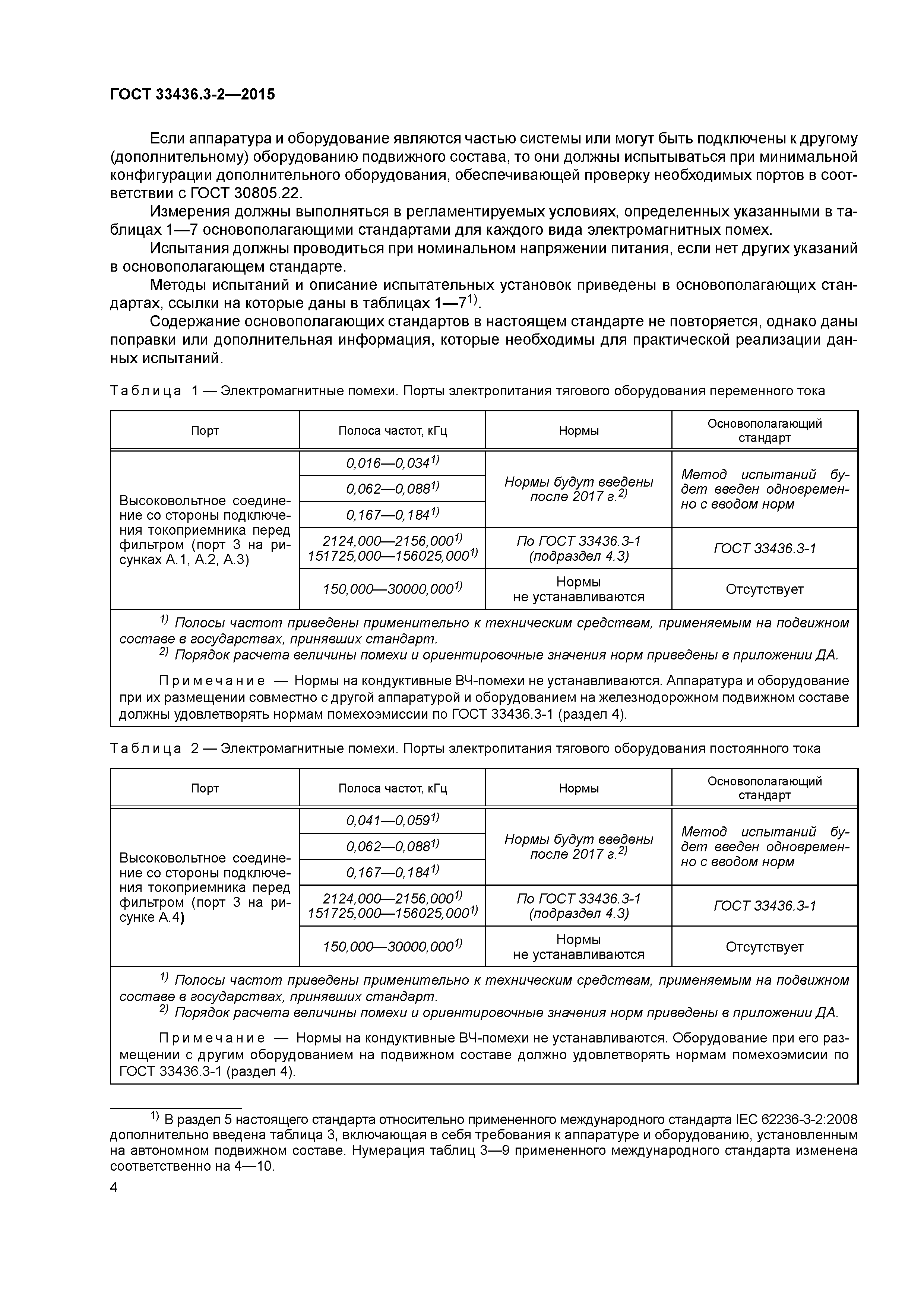 ГОСТ 33436.3-2—2015

Если аппаратура и оборудование являются частью системы или могут быть подключены к другому (дополнительному) оборудованию подвижного состава, то они должны испытываться при минимальной конфигурации дополнительного оборудования, обеспечивающей проверку необходимых портов в соответствии с ГОСТ 30805.22.

Измерения должны выполняться в регламентируемых условиях, определенных указанными в таблицах 1—7 основополагающими стандартами для каждого вида электромагнитных помех.

Испытания должны проводиться при номинальном напряжении питания, если нет других указаний в основополагающем стандарте.

Методы испытаний и описание испытательных установок приведены в основополагающих стандартах, ссылки на которые даны в таблицах 1—7$^{1)}$.

Содержание основополагающих стандартов в настоящем стандарте не повторяется, однако даны поправки или дополнительная информация, которые необходимы для практической реализации данных испытаний.

Таблица 1 — Электромагнитные помехи. Порты электропитания тягового оборудования переменного тока

| Порт | Полоса частот, кГц | Нормы | Основополагающий стандарт |
|---|---|---|---|
| Высоковольтное соединение со стороны подключения токоприемника перед фильтром (порт 3 на рисунках А.1, А.2, А.3) | 0,016—0,034$^{1)}$ | Нормы будут введены после 2017 г.$^{2)}$ | Метод испытаний будет введен одновременно с вводом норм |
| | 0,062—0,088$^{1)}$ | | |
| | 0,167—0,184$^{1)}$ | | |
| | 2124,000—2156,000$^{1)}$ 151725,000—156025,000$^{1)}$ | По ГОСТ 33436.3-1 (подраздел 4.3) | ГОСТ 33436.3-1 |
| | 150,000—30000,000$^{1)}$ | Нормы не устанавливаются | Отсутствует |

$^{1)}$ Полосы частот приведены применительно к техническим средствам, применяемым на подвижном составе в государствах, принявших стандарт.
$^{2)}$ Порядок расчета величины помехи и ориентировочные значения норм приведены в приложении ДА.

Примечание — Нормы на кондуктивные ВЧ-помехи не устанавливаются. Аппаратура и оборудование при их размещении совместно с другой аппаратурой и оборудованием на железнодорожном подвижном составе должны удовлетворять нормам помехоэмиссии по ГОСТ 33436.3-1 (раздел 4).

Таблица 2 — Электромагнитные помехи. Порты электропитания тягового оборудования постоянного тока

| Порт | Полоса частот, кГц | Нормы | Основополагающий стандарт |
|---|---|---|---|
| Высоковольтное соединение со стороны подключения токоприемника перед фильтром (порт 3 на рисунке А.4) | 0,041—0,059$^{1)}$ | Нормы будут введены после 2017 г.$^{2)}$ | Метод испытаний будет введен одновременно с вводом норм |
| | 0,062—0,088$^{1)}$ | | |
| | 0,167—0,184$^{1)}$ | | |
| | 2124,000—2156,000$^{1)}$ 151725,000—156025,000$^{1)}$ | По ГОСТ 33436.3-1 (подраздел 4.3) | ГОСТ 33436.3-1 |
| | 150,000—30000,000$^{1)}$ | Нормы не устанавливаются | Отсутствует |

$^{1)}$ Полосы частот приведены применительно к техническим средствам, применяемым на подвижном составе в государствах, принявших стандарт.
$^{2)}$ Порядок расчета величины помехи и ориентировочные значения норм приведены в приложении ДА.

Примечание — Нормы на кондуктивные ВЧ-помехи не устанавливаются. Оборудование при его размещении с другим оборудованием на подвижном составе должно удовлетворять нормам помехоэмисии по ГОСТ 33436.3-1 (раздел 4).

$^{1)}$ В раздел 5 настоящего стандарта относительно примененного международного стандарта IEC 62236-3-2:2008 дополнительно введена таблица 3, включающая в себя требования к аппаратуре и оборудованию, установленным на автономном подвижном составе. Нумерация таблиц 3—9 примененного международного стандарта изменена соответственно на 4—10.

4